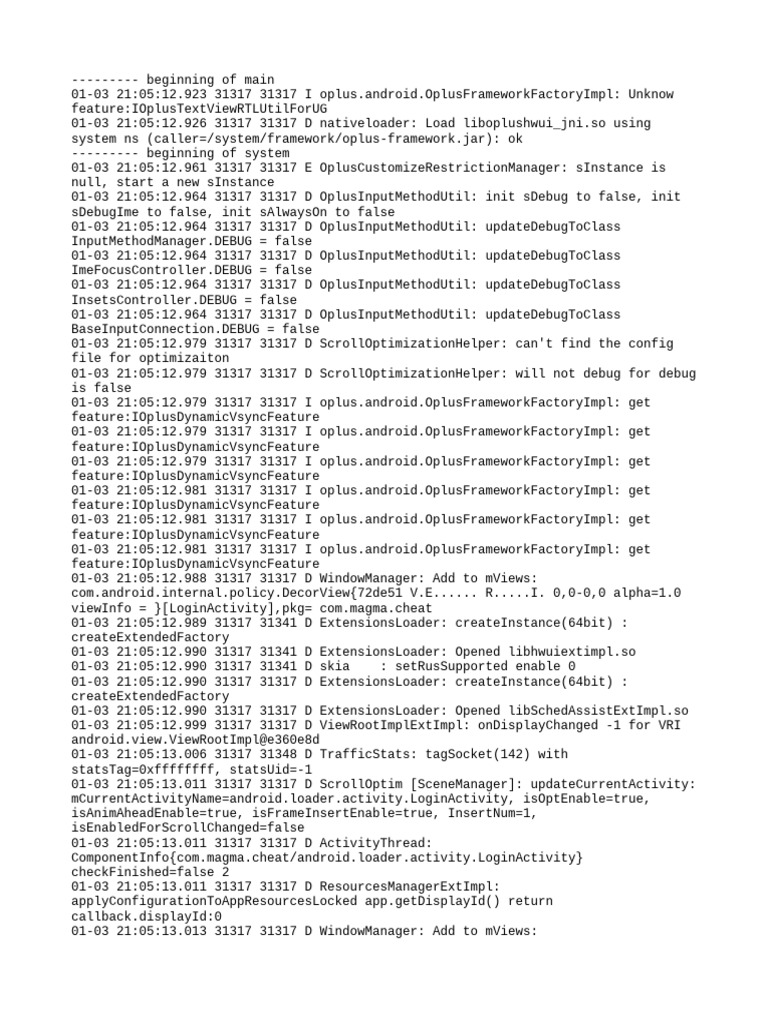 --------- beginning of main
01-03 21:05:12.923 31317 31317 I oplus.android.OplusFrameworkFactoryImpl: Unknow feature:IOplusTextViewRTLUtilForUG
01-03 21:05:12.926 31317 31317 D nativeloader: Load liboplushwui_jni.so using system ns (caller=/system/framework/oplus-framework.jar): ok
--------- beginning of system
01-03 21:05:12.961 31317 31317 E OplusCustomizeRestrictionManager: sInstance is null, start a new sInstance
01-03 21:05:12.964 31317 31317 D OplusInputMethodUtil: init sDebug to false, init sDebugIme to false, init sAlwaysOn to false
01-03 21:05:12.964 31317 31317 D OplusInputMethodUtil: updateDebugToClass InputMethodManager.DEBUG = false
01-03 21:05:12.964 31317 31317 D OplusInputMethodUtil: updateDebugToClass ImeFocusController.DEBUG = false
01-03 21:05:12.964 31317 31317 D OplusInputMethodUtil: updateDebugToClass InsetsController.DEBUG = false
01-03 21:05:12.964 31317 31317 D OplusInputMethodUtil: updateDebugToClass BaseInputConnection.DEBUG = false
01-03 21:05:12.979 31317 31317 D ScrollOptimizationHelper: can't find the config file for optimizaiton
01-03 21:05:12.979 31317 31317 D ScrollOptimizationHelper: will not debug for debug is false
01-03 21:05:12.979 31317 31317 I oplus.android.OplusFrameworkFactoryImpl: get feature:IOplusDynamicVsyncFeature
01-03 21:05:12.979 31317 31317 I oplus.android.OplusFrameworkFactoryImpl: get feature:IOplusDynamicVsyncFeature
01-03 21:05:12.979 31317 31317 I oplus.android.OplusFrameworkFactoryImpl: get feature:IOplusDynamicVsyncFeature
01-03 21:05:12.981 31317 31317 I oplus.android.OplusFrameworkFactoryImpl: get feature:IOplusDynamicVsyncFeature
01-03 21:05:12.981 31317 31317 I oplus.android.OplusFrameworkFactoryImpl: get feature:IOplusDynamicVsyncFeature
01-03 21:05:12.981 31317 31317 I oplus.android.OplusFrameworkFactoryImpl: get feature:IOplusDynamicVsyncFeature
01-03 21:05:12.988 31317 31317 D WindowManager: Add to mViews: com.android.internal.policy.DecorView{72de51 V.E...... R.....I. 0,0-0,0 alpha=1.0 viewInfo = }[LoginActivity],pkg= com.magma.cheat
01-03 21:05:12.989 31317 31341 D ExtensionsLoader: createInstance(64bit) : createExtendedFactory
01-03 21:05:12.990 31317 31341 D ExtensionsLoader: Opened libhwuiextimpl.so
01-03 21:05:12.990 31317 31341 D skia    : setRusSupported enable 0
01-03 21:05:12.990 31317 31317 D ExtensionsLoader: createInstance(64bit) : createExtendedFactory
01-03 21:05:12.990 31317 31317 D ExtensionsLoader: Opened libSchedAssistExtImpl.so
01-03 21:05:12.999 31317 31317 D ViewRootImplExtImpl: onDisplayChanged -1 for VRI android.view.ViewRootImpl@e360e8d
01-03 21:05:13.006 31317 31348 D TrafficStats: tagSocket(142) with statsTag=0xffffffff, statsUid=-1
01-03 21:05:13.011 31317 31317 D ScrollOptim [SceneManager]: updateCurrentActivity: mCurrentActivityName=android.loader.activity.LoginActivity, isOptEnable=true, isAnimAheadEnable=true, isFrameInsertEnable=true, InsertNum=1, isEnabledForScrollChanged=false
01-03 21:05:13.011 31317 31317 D ActivityThread: ComponentInfo{com.magma.cheat/android.loader.activity.LoginActivity} checkFinished=false 2
01-03 21:05:13.011 31317 31317 D ResourcesManagerExtImpl: applyConfigurationToAppResourcesLocked app.getDisplayId() return callback.displayId:0
01-03 21:05:13.013 31317 31317 D WindowManager: Add to mViews: